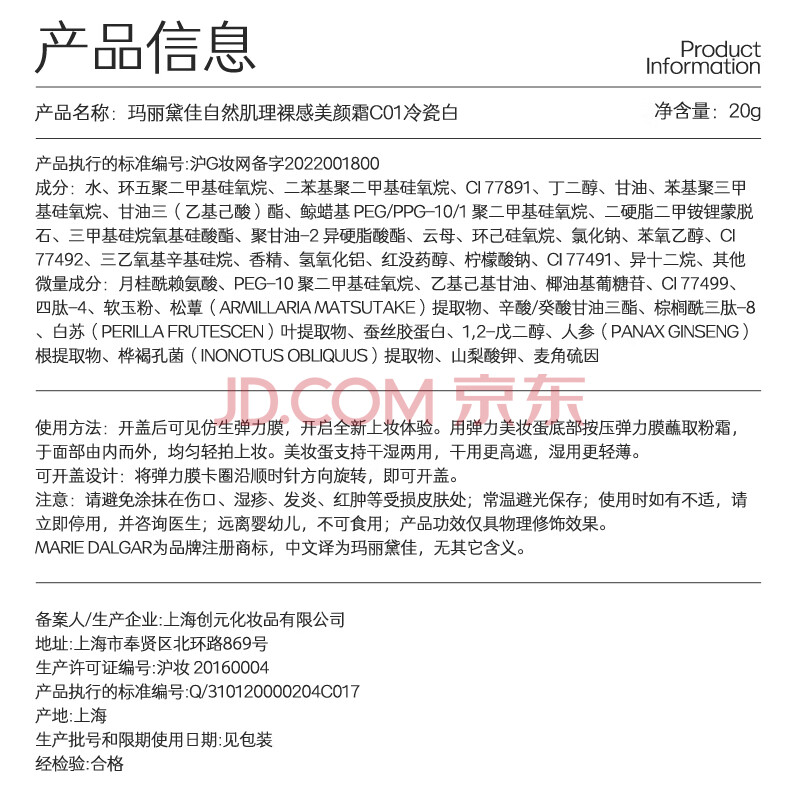 产品信息

Product Information

产品名称：玛丽黛佳自然肌理裸感美颜霜C01冷瓷白　　净含量：20g

产品执行的标准编号:沪G妆网备字2022001800
成分：水、环五聚二甲基硅氧烷、二苯基聚二甲基硅氧烷、CI 77891、丁二醇、甘油、苯基聚三甲基硅氧烷、甘油三（乙基己酸）酯、鲸蜡基 PEG/PPG-10/1 聚二甲基硅氧烷、二硬脂二甲铵锂蒙脱石、三甲基硅烷氧基硅酸酯、聚甘油-2 异硬脂酸酯、云母、环己硅氧烷、氯化钠、苯氧乙醇、CI 77492、三乙氧基辛基硅烷、香精、氢氧化铝、红没药醇、柠檬酸钠、CI 77491、异十二烷、其他微量成分：月桂酰赖氨酸、PEG-10 聚二甲基硅氧烷、乙基己基甘油、椰油基葡糖苷、CI 77499、四肽-4、软玉粉、松蕈（ARMILLARIA MATSUTAKE）提取物、辛酸/癸酸甘油三酯、棕榈酰三肽-8、白苏（PERILLA FRUTESCEN）叶提取物、蚕丝胶蛋白、1,2-戊二醇、人参（PANAX GINSENG）根提取物、桦褐孔菌（INONOTUS OBLIQUUS）提取物、山梨酸钾、麦角硫因

JD.COM 京东

使用方法：开盖后可见仿生弹力膜，开启全新上妆体验。用弹力美妆蛋底部按压弹力膜蘸取粉霜，于面部由内而外，均匀轻拍上妆。美妆蛋支持干湿两用，干用更高遮，湿用更轻薄。
可开盖设计：将弹力膜卡圈沿顺时针方向旋转，即可开盖。
注意：请避免涂抹在伤口、湿疹、发炎、红肿等受损皮肤处；常温避光保存；使用时如有不适，请立即停用，并咨询医生；远离婴幼儿，不可食用；产品功效仅具物理修饰效果。
MARIE DALGAR为品牌注册商标，中文译为玛丽黛佳，无其它含义。

备案人/生产企业:上海创元化妆品有限公司
地址:上海市奉贤区北环路869号
生产许可证编号:沪妆 20160004
产品执行的标准编号:Q/310120000204C017
产地:上海
生产批号和限期使用日期:见包装
经检验:合格